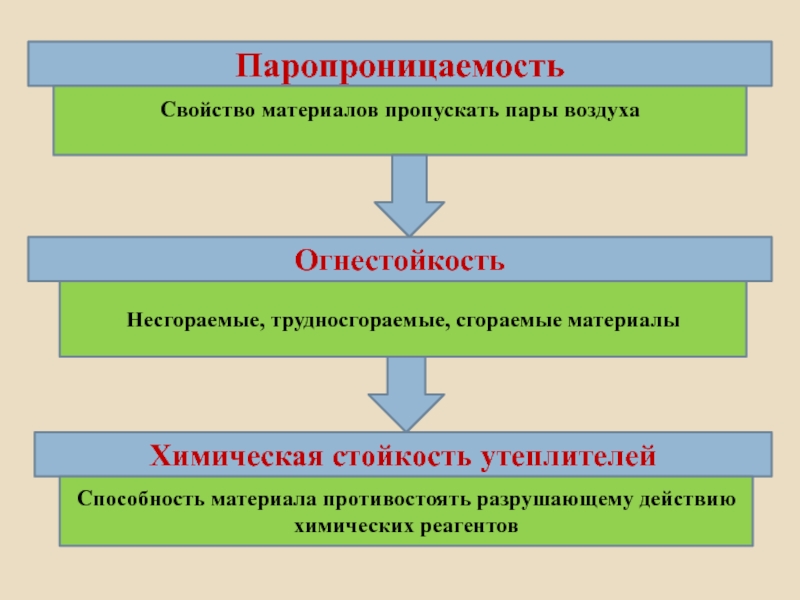 Паропроницаемость

Свойство материалов пропускать пары воздуха

Огнестойкость

Несгораемые, трудносгораемые, сгораемые материалы

Химическая стойкость утеплителей

Способность материала противостоять разрушающему действию химических реагентов